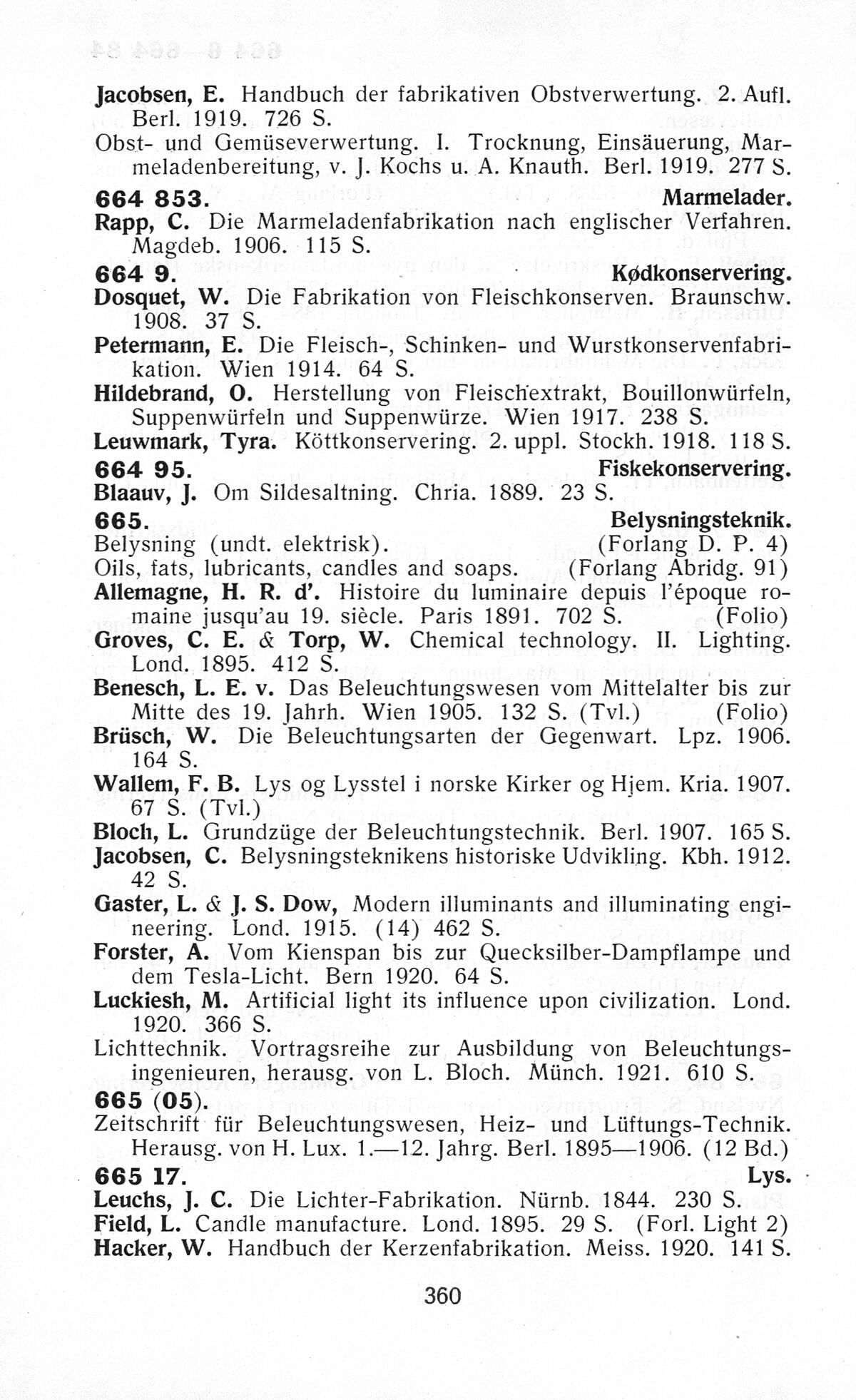 Jacobsen, E. Handbuch der fabrikativen Obstverwertung. 2. Aufl. Berl. 1919. 726 S.
Obst- und Gemüseverwertung. I. Trocknung, Einsäuerung, Marmeladenbereitung, v. J. Kochs u. A. Knauth. Berl. 1919. 277 S.

664 853. Marmelader.
Rapp, C. Die Marmeladenfabrikation nach englischer Verfahren. Magdeb. 1906. 115 S.

664 9. Kødkonservering.
Dosquet, W. Die Fabrikation von Fleischkonserven. Braunschw. 1908. 37 S.
Petermann, E. Die Fleisch-, Schinken- und Wurstkonservenfabrikation. Wien 1914. 64 S.
Hildebrand, O. Herstellung von Fleischextrakt, Bouillonwürfeln, Suppenwürfeln und Suppenwürze. Wien 1917. 238 S.
Leuwmark, Tyra. Köttkonservering. 2. uppl. Stockh. 1918. 118 S.

664 95. Fiskekonservering.
Blaauv, J. Om Sildesaltning. Chria. 1889. 23 S.

665. Belysningsteknik.
Belysning (undt. elektrisk). (Forlang D. P. 4)
Oils, fats, lubricants, candles and soaps. (Forlang Abridg. 91)
Allemagne, H. R. d'. Histoire du luminaire depuis l'époque romaine jusqu'au 19. siècle. Paris 1891. 702 S. (Folio)
Groves, C. E. & Torp, W. Chemical technology. II. Lighting. Lond. 1895. 412 S.
Benesch, L. E. v. Das Beleuchtungswesen vom Mittelalter bis zur Mitte des 19. Jahrh. Wien 1905. 132 S. (Tvl.) (Folio)
Brüsch, W. Die Beleuchtungsarten der Gegenwart. Lpz. 1906. 164 S.
Wallem, F. B. Lys og Lysstel i norske Kirker og Hjem. Kria. 1907. 67 S. (Tvl.)
Bloch, L. Grundzüge der Beleuchtungstechnik. Berl. 1907. 165 S.
Jacobsen, C. Belysningsteknikens historiske Udvikling. Kbh. 1912. 42 S.
Gaster, L. & J. S. Dow, Modern illuminants and illuminating engineering. Lond. 1915. (14) 462 S.
Forster, A. Vom Kienspan bis zur Quecksilber-Dampflampe und dem Tesla-Licht. Bern 1920. 64 S.
Luckiesh, M. Artificial light its influence upon civilization. Lond. 1920. 366 S.
Lichttechnik. Vortragsreihe zur Ausbildung von Beleuchtungsingenieuren, herausg. von L. Bloch. Münch. 1921. 610 S.

665 (05).
Zeitschrift für Beleuchtungswesen, Heiz- und Lüftungs-Technik. Herausg. von H. Lux. 1.—12. Jahrg. Berl. 1895—1906. (12 Bd.)

665 17. Lys.
Leuchs, J. C. Die Lichter-Fabrikation. Nürnb. 1844. 230 S.
Field, L. Candle manufacture. Lond. 1895. 29 S. (Forl. Light 2)
Hacker, W. Handbuch der Kerzenfabrikation. Meiss. 1920. 141 S.

360